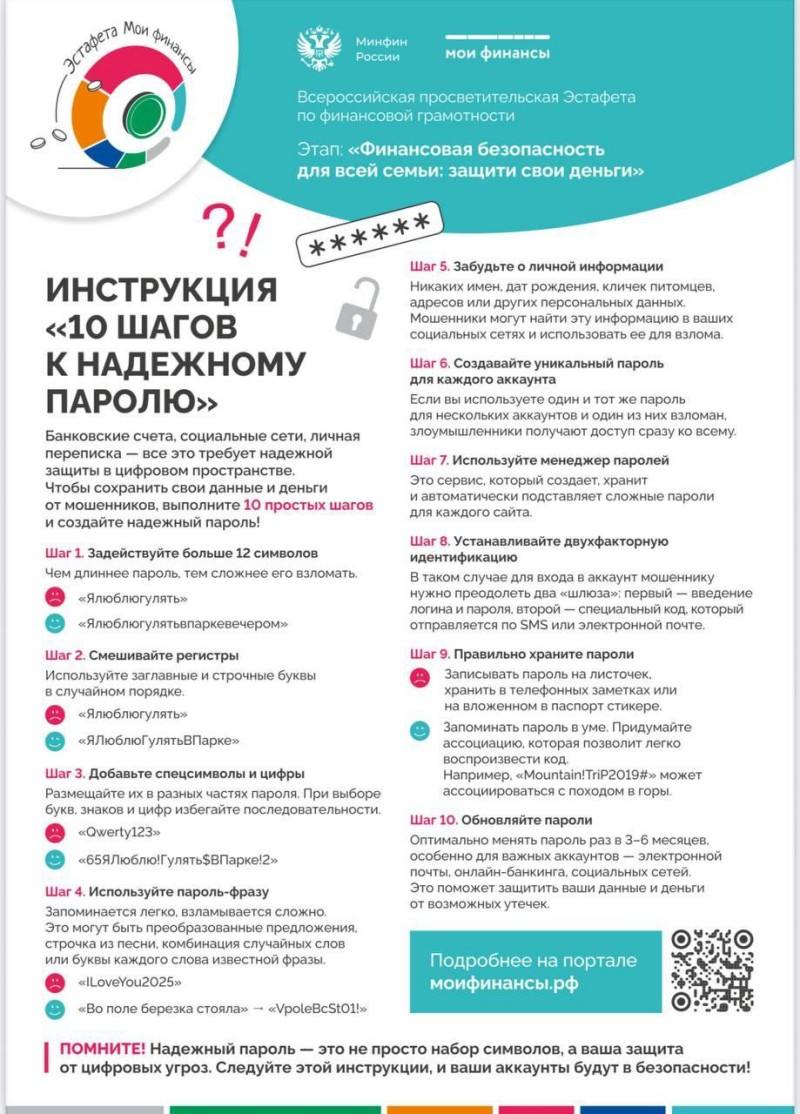 Эстафета Мои финансы

Минфин России

мои финансы

Всероссийская просветительская Эстафета по финансовой грамотности

Этап: «Финансовая безопасность для всей семьи: защити свои деньги»

?!

******

ИНСТРУКЦИЯ «10 ШАГОВ К НАДЕЖНОМУ ПАРОЛЮ»

Банковские счета, социальные сети, личная переписка — все это требует надежной защиты в цифровом пространстве. Чтобы сохранить свои данные и деньги от мошенников, выполните 10 простых шагов и создайте надежный пароль!

Шаг 1. Задействуйте больше 12 символов
Чем длиннее пароль, тем сложнее его взломать.
«Ялюблюгулять»
«Ялюблюгулятьвпаркевечером»

Шаг 2. Смешивайте регистры
Используйте заглавные и строчные буквы в случайном порядке.
«Ялюблюгулять»
«ЯЛюблюГулятьВПарке»

Шаг 3. Добавьте спецсимволы и цифры
Размещайте их в разных частях пароля. При выборе букв, знаков и цифр избегайте последовательности.
«Qwerty123»
«65ЯЛюблю!Гулять$ВПарке!2»

Шаг 4. Используйте пароль-фразу
Запоминается легко, взламывается сложно. Это могут быть преобразованные предложения, строчка из песни, комбинация случайных слов или буквы каждого слова известной фразы.
«ILoveYou2025»
«Во поле березка стояла» → «VpoleBcSt01!»

Шаг 5. Забудьте о личной информации
Никаких имен, дат рождения, кличек питомцев, адресов или других персональных данных. Мошенники могут найти эту информацию в ваших социальных сетях и использовать ее для взлома.

Шаг 6. Создавайте уникальный пароль для каждого аккаунта
Если вы используете один и тот же пароль для нескольких аккаунтов и один из них взломан, злоумышленники получают доступ сразу ко всему.

Шаг 7. Используйте менеджер паролей
Это сервис, который создает, хранит и автоматически подставляет сложные пароли для каждого сайта.

Шаг 8. Устанавливайте двухфакторную идентификацию
В таком случае для входа в аккаунт мошеннику нужно преодолеть два «шлюза»: первый — введение логина и пароля, второй — специальный код, который отправляется по SMS или электронной почте.

Шаг 9. Правильно храните пароли
Записывать пароль на листочек, хранить в телефонных заметках или на вложенном в паспорт стикере.
Запоминать пароль в уме. Придумайте ассоциацию, которая позволит легко воспроизвести код. Например, «Mountain!TriP2019#» может ассоциироваться с походом в горы.

Шаг 10. Обновляйте пароли
Оптимально менять пароль раз в 3–6 месяцев, особенно для важных аккаунтов — электронной почты, онлайн-банкинга, социальных сетей. Это поможет защитить ваши данные и деньги от возможных утечек.

Подробнее на портале моифинансы.рф

ПОМНИТЕ! Надежный пароль — это не просто набор символов, а ваша защита от цифровых угроз. Следуйте этой инструкции, и ваши аккаунты будут в безопасности!